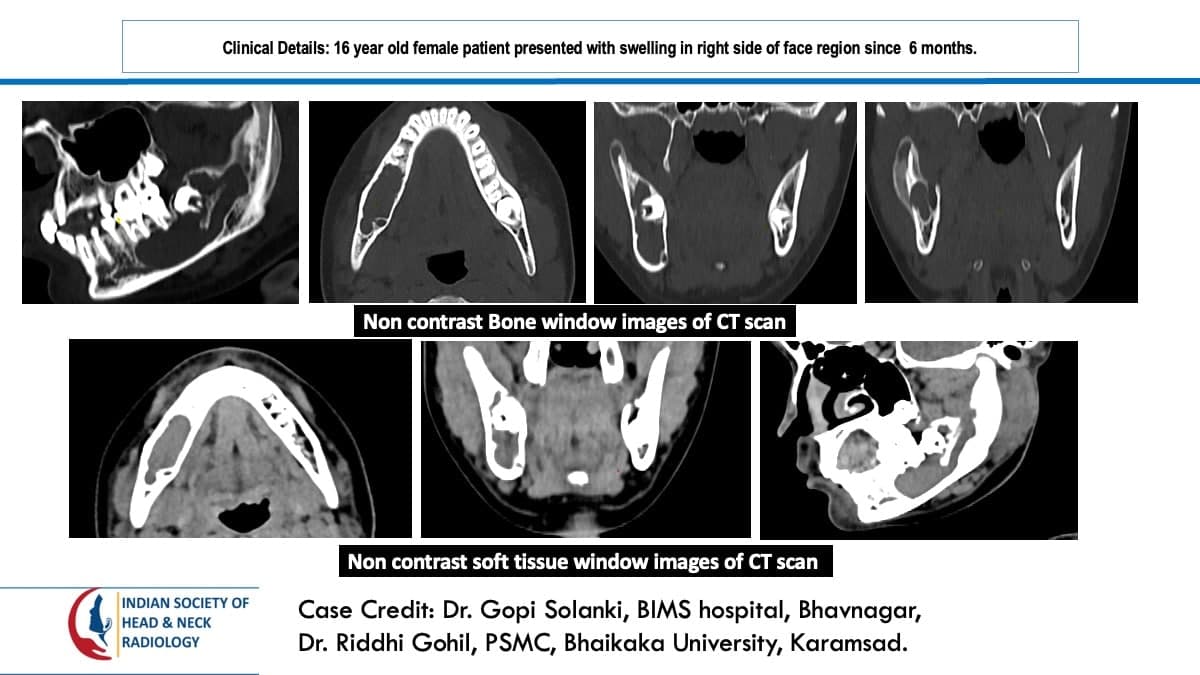 Clinical Details: 16 year old female patient presented with swelling in right side of face region since 6 months.

Non contrast Bone window images of CT scan

Non contrast soft tissue window images of CT scan

INDIAN SOCIETY OF
HEAD & NECK
RADIOLOGY

Case Credit: Dr. Gopi Solanki, BIMS hospital, Bhavnagar,
Dr. Riddhi Gohil, PSMC, Bhaikaka University, Karamsad.